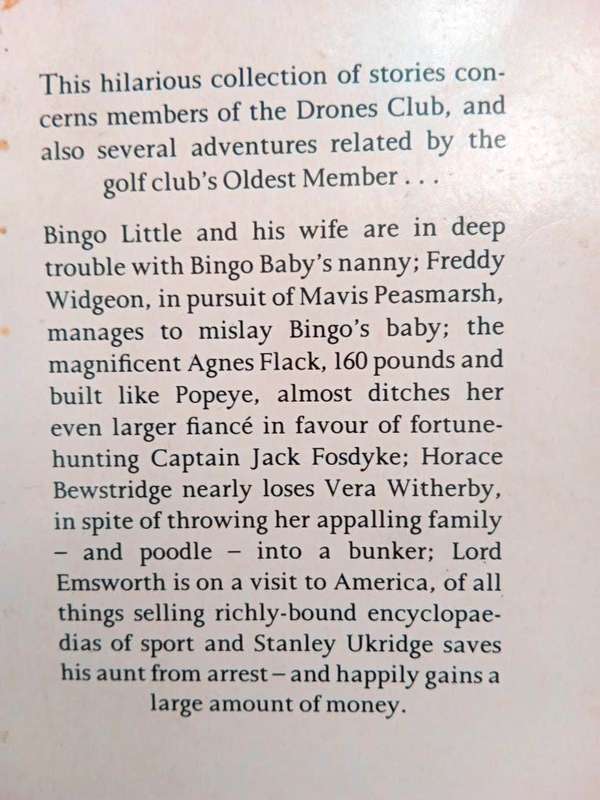 This hilarious collection of stories concerns members of the Drones Club, and also several adventures related by the golf club's Oldest Member . . .

Bingo Little and his wife are in deep trouble with Bingo Baby's nanny; Freddy Widgeon, in pursuit of Mavis Peasmarsh, manages to mislay Bingo's baby; the magnificent Agnes Flack, 160 pounds and built like Popeye, almost ditches her even larger fiancé in favour of fortune-hunting Captain Jack Fosdyke; Horace Bewstridge nearly loses Vera Witherby, in spite of throwing her appalling family – and poodle – into a bunker; Lord Emsworth is on a visit to America, of all things selling richly-bound encyclopaedias of sport and Stanley Ukridge saves his aunt from arrest – and happily gains a large amount of money.